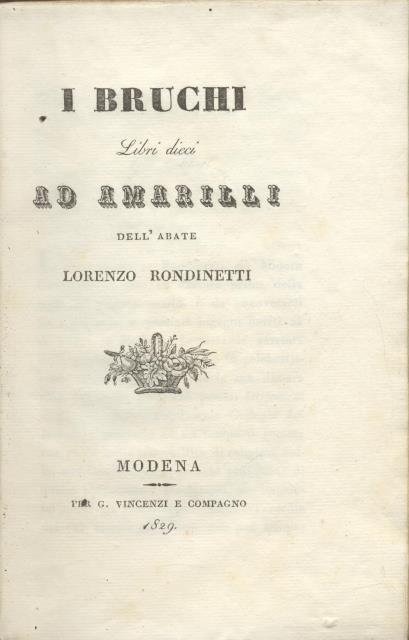 I BRUCHI

Libri dieci

AD AMARILLI

DELL' ABATE

LORENZO RONDINETTI

MODENA

PER G. VINCENZI E COMPAGNO

1829.